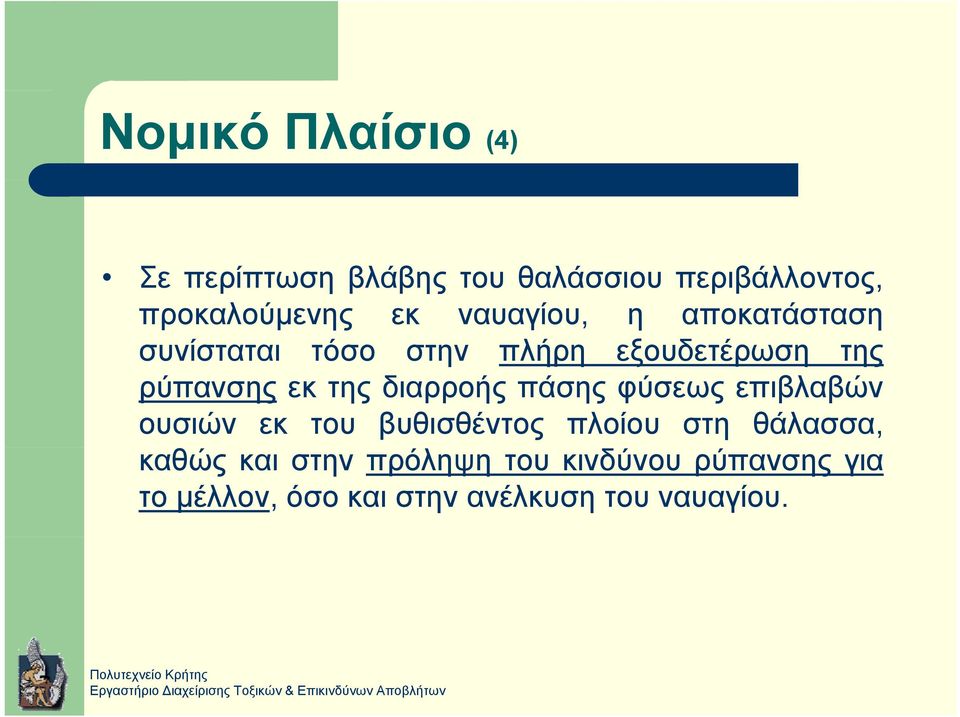 Νομικό Πλαίσιο (4)

• Σε περίπτωση βλάβης του θαλάσσιου περιβάλλοντος, προκαλούμενης εκ ναυαγίου, η αποκατάσταση συνίσταται τόσο στην πλήρη εξουδετέρωση της ρύπανσης εκ της διαρροής πάσης φύσεως επιβλαβών ουσιών εκ του βυθισθέντος πλοίου στη θάλασσα, καθώς και στην πρόληψη του κινδύνου ρύπανσης για το μέλλον, όσο και στην ανέλκυση του ναυαγίου.

Πολυτεχνείο Κρήτης
Εργαστήριο Διαχείρισης Τοξικών & Επικινδύνων Αποβλήτων